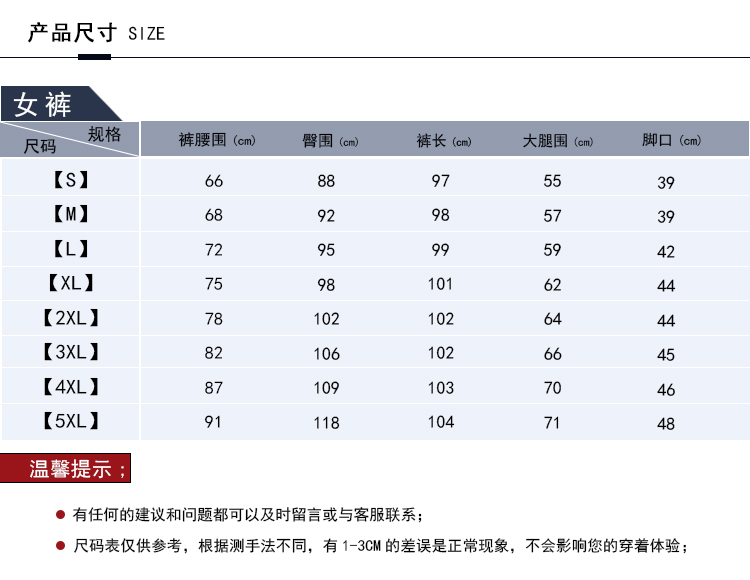 产品尺寸 SIZE

女裤

| 规格 尺码 | 裤腰围（cm） | 臀围（cm） | 裤长（cm） | 大腿围（cm） | 脚口（cm） |
|---|---|---|---|---|---|
| 【S】 | 66 | 88 | 97 | 55 | 39 |
| 【M】 | 68 | 92 | 98 | 57 | 39 |
| 【L】 | 72 | 95 | 99 | 59 | 42 |
| 【XL】 | 75 | 98 | 101 | 62 | 44 |
| 【2XL】 | 78 | 102 | 102 | 64 | 44 |
| 【3XL】 | 82 | 106 | 102 | 66 | 45 |
| 【4XL】 | 87 | 109 | 103 | 70 | 46 |
| 【5XL】 | 91 | 118 | 104 | 71 | 48 |

温馨提示；

● 有任何的建议和问题都可以及时留言或与客服联系；

● 尺码表仅供参考，根据测手法不同，有 1-3CM 的差误是正常现象，不会影响您的穿着体验；